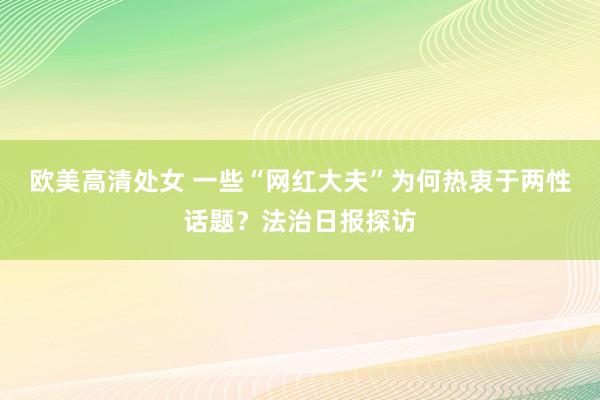 欧美高清处女 一些“网红大夫”为何热衷于两性话题？法治日报探访